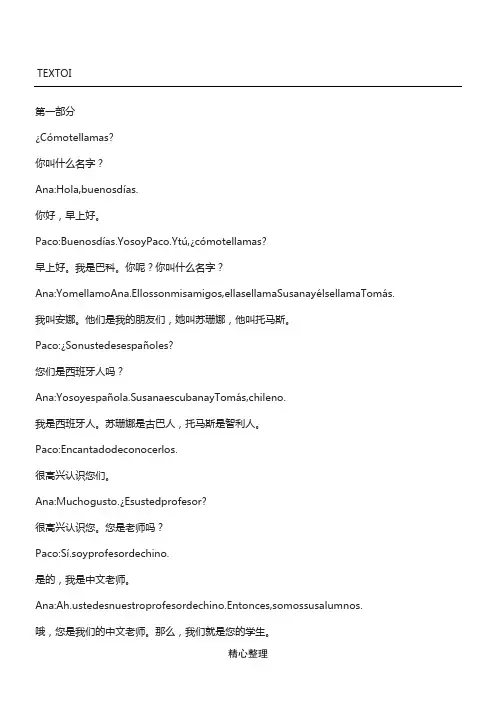 TEXTOI

第一部分

¿Cómotellamas?

你叫什么名字？

Ana:Hola,buenosdías.

你好，早上好。

Paco:Buenosdías.YosoyPaco.Ytú,¿cómotellamas?

早上好。我是巴科。你呢？你叫什么名字？

Ana:YomellamoAna.Ellossonmisamigos,ellasellamaSusanayélsellamaTomás.

我叫安娜。他们是我的朋友们，她叫苏珊娜，他叫托马斯。

Paco:¿Sonustedesespañoles?

您们是西班牙人吗？

Ana:Yosoyespañola.SusanaescubanayTomás,chileno.

我是西班牙人。苏珊娜是古巴人，托马斯是智利人。

Paco:Encantadodeconocerlos.

很高兴认识您们。

Ana:Muchogusto.¿Esustedprofesor?

很高兴认识您。您是老师吗？

Paco:Sí.soyprofesordechino.

是的，我是中文老师。

Ana:Ah.ustedesnuestroprofesordechino.Entonces,somossusalumnos.

哦，您是我们的中文老师。那么，我们就是您的学生。

精心整理